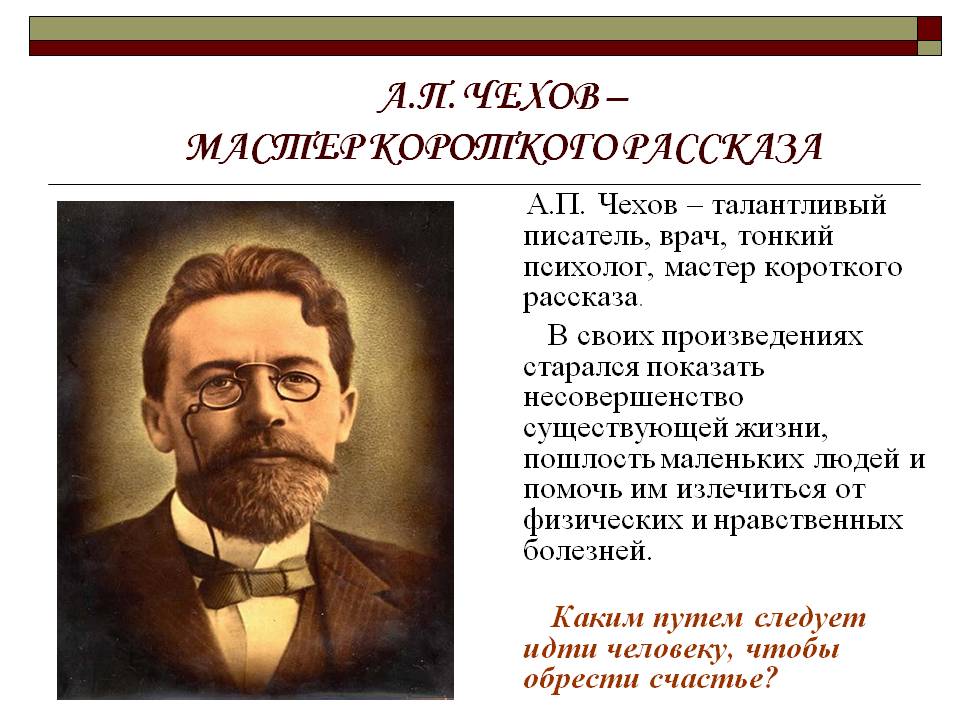 А.П. ЧЕХОВ –
МАСТЕР КОРОТКОГО РАССКАЗА

А.П. Чехов – талантливый писатель, врач, тонкий психолог, мастер короткого рассказа.

В своих произведениях старался показать несовершенство существующей жизни, пошлость маленьких людей и помочь им излечиться от физических и нравственных болезней.

Каким путем следует идти человеку, чтобы обрести счастье?